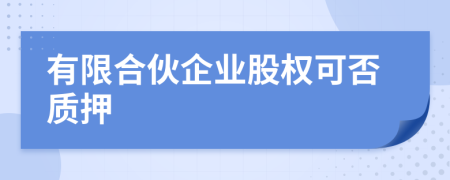 有限合伙企业股权可否质押